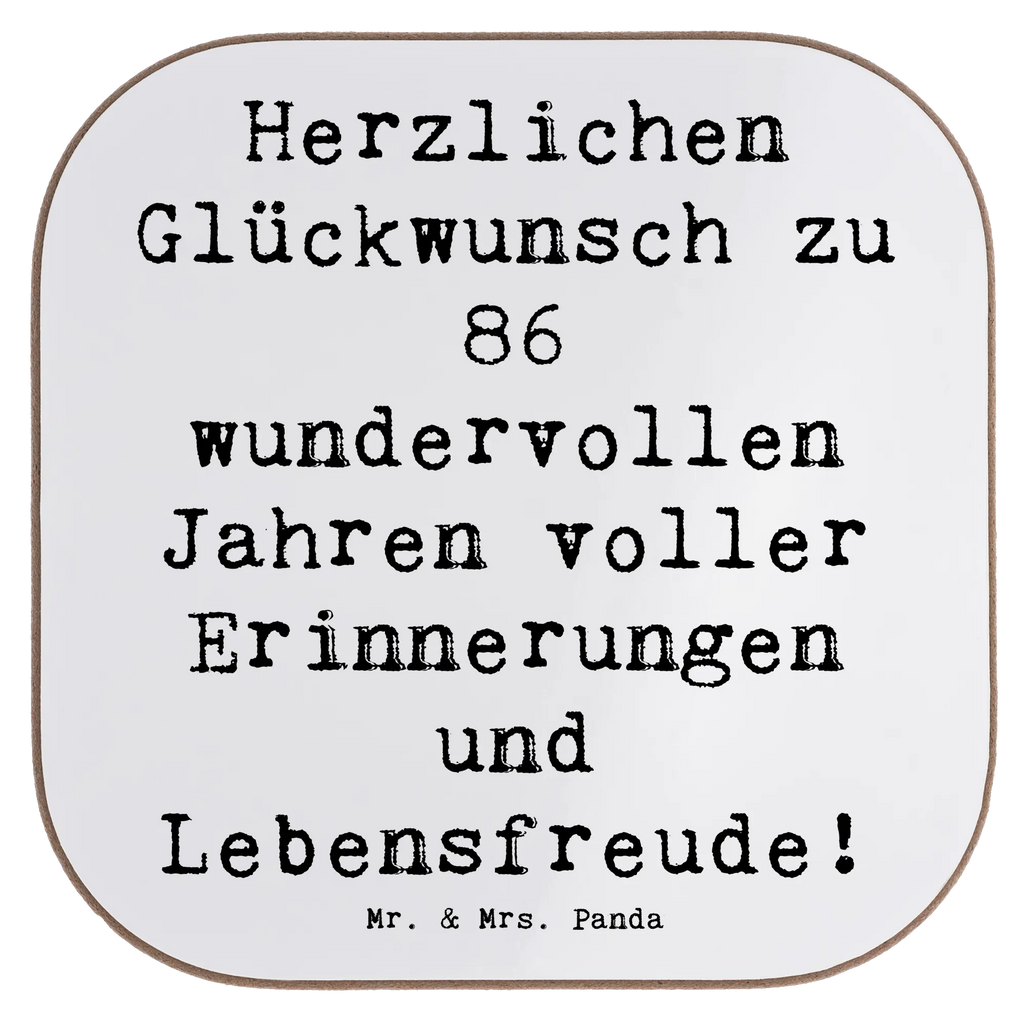 Herzlichen Glückwunsch zu 86 wundervollen Jahren voller Erinnerungen und Lebensfreude!

Mr. & Mrs. Panda